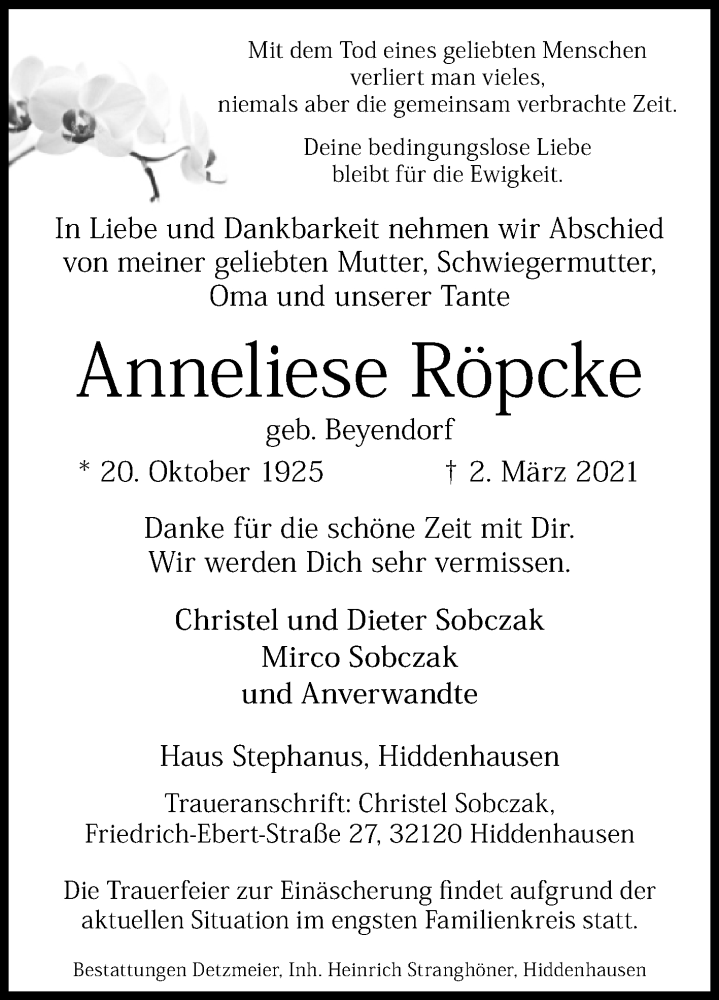 Mit dem Tod eines geliebten Menschen
verliert man vieles,
niemals aber die gemeinsam verbrachte Zeit.

Deine bedingungslose Liebe
bleibt für die Ewigkeit.

In Liebe und Dankbarkeit nehmen wir Abschied
von meiner geliebten Mutter, Schwiegermutter,
Oma und unserer Tante

Anneliese Röpcke

geb. Beyendorf

* 20. Oktober 1925 † 2. März 2021

Danke für die schöne Zeit mit Dir.
Wir werden Dich sehr vermissen.

Christel und Dieter Sobczak
Mirco Sobczak
und Anverwandte

Haus Stephanus, Hiddenhausen

Traueranschrift: Christel Sobczak,
Friedrich-Ebert-Straße 27, 32120 Hiddenhausen

Die Trauerfeier zur Einäscherung findet aufgrund der
aktuellen Situation im engsten Familienkreis statt.

Bestattungen Detzmeier, Inh. Heinrich Stranghöner, Hiddenhausen